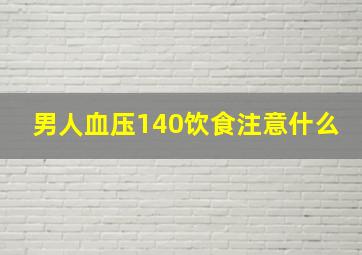 男人血压140饮食注意什么